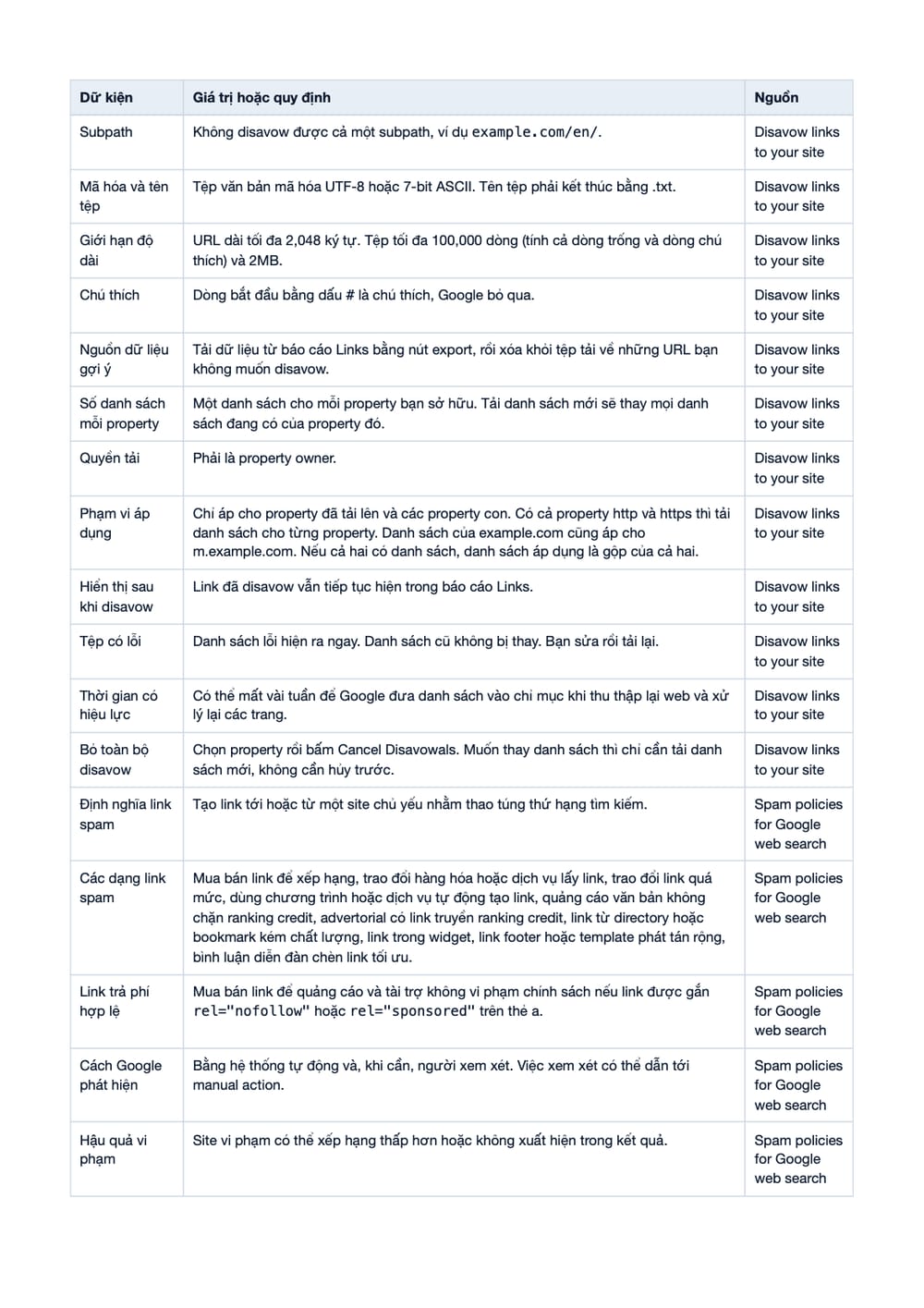 | Dữ kiện | Giá trị hoặc quy định | Nguồn |
|---|---|---|
| Subpath | Không disavow được cả một subpath, ví dụ example.com/en/. | Disavow links to your site |
| Mã hóa và tên tệp | Tệp văn bản mã hóa UTF-8 hoặc 7-bit ASCII. Tên tệp phải kết thúc bằng .txt. | Disavow links to your site |
| Giới hạn độ dài | URL dài tối đa 2,048 ký tự. Tệp tối đa 100,000 dòng (tính cả dòng trống và dòng chú thích) và 2MB. | Disavow links to your site |
| Chú thích | Dòng bắt đầu bằng dấu # là chú thích, Google bỏ qua. | Disavow links to your site |
| Nguồn dữ liệu gợi ý | Tải dữ liệu từ báo cáo Links bằng nút export, rồi xóa khỏi tệp tải về những URL bạn không muốn disavow. | Disavow links to your site |
| Số danh sách mỗi property | Một danh sách cho mỗi property bạn sở hữu. Tải danh sách mới sẽ thay mọi danh sách đang có của property đó. | Disavow links to your site |
| Quyền tải | Phải là property owner. | Disavow links to your site |
| Phạm vi áp dụng | Chỉ áp cho property đã tải lên và các property con. Có cả property http và https thì tải danh sách cho từng property. Danh sách của example.com cũng áp cho m.example.com. Nếu cả hai có danh sách, danh sách áp dụng là gộp của cả hai. | Disavow links to your site |
| Hiển thị sau khi disavow | Link đã disavow vẫn tiếp tục hiện trong báo cáo Links. | Disavow links to your site |
| Tệp có lỗi | Danh sách lỗi hiện ra ngay. Danh sách cũ không bị thay. Bạn sửa rồi tải lại. | Disavow links to your site |
| Thời gian có hiệu lực | Có thể mất vài tuần để Google đưa danh sách vào chỉ mục khi thu thập lại web và xử lý lại các trang. | Disavow links to your site |
| Bỏ toàn bộ disavow | Chọn property rồi bấm Cancel Disavowals. Muốn thay danh sách thì chỉ cần tải danh sách mới, không cần hủy trước. | Disavow links to your site |
| Định nghĩa link spam | Tạo link tới hoặc từ một site chủ yếu nhằm thao túng thứ hạng tìm kiếm. | Spam policies for Google web search |
| Các dạng link spam | Mua bán link để xếp hạng, trao đổi hàng hóa hoặc dịch vụ lấy link, trao đổi link quá mức, dùng chương trình hoặc dịch vụ tự động tạo link, quảng cáo văn bản không chặn ranking credit, advertorial có link truyền ranking credit, link từ directory hoặc bookmark kém chất lượng, link trong widget, link footer hoặc template phát tán rộng, bình luận diễn đàn chèn link tối ưu. | Spam policies for Google web search |
| Link trả phí hợp lệ | Mua bán link để quảng cáo và tài trợ không vi phạm chính sách nếu link được gắn rel="nofollow" hoặc rel="sponsored" trên thẻ a. | Spam policies for Google web search |
| Cách Google phát hiện | Bằng hệ thống tự động và, khi cần, người xem xét. Việc xem xét có thể dẫn tới manual action. | Spam policies for Google web search |
| Hậu quả vi phạm | Site vi phạm có thể xếp hạng thấp hơn hoặc không xuất hiện trong kết quả. | Spam policies for Google web search |